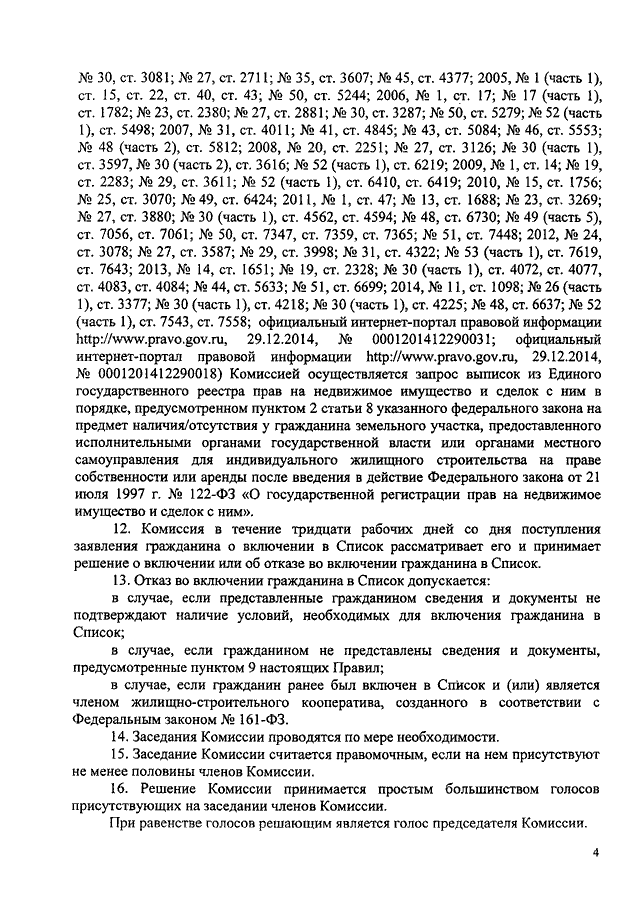 № 30, ст. 3081; № 27, ст. 2711; № 35, ст. 3607; № 45, ст. 4377; 2005, № 1 (часть 1), ст. 15, ст. 22, ст. 40, ст. 43; № 50, ст. 5244; 2006, № 1, ст. 17; № 17 (часть 1), ст. 1782; № 23, ст. 2380; № 27, ст. 2881; № 30, ст. 3287; № 50, ст. 5279; № 52 (часть 1), ст. 5498; 2007, № 31, ст. 4011; № 41, ст. 4845; № 43, ст. 5084; № 46, ст. 5553; № 48 (часть 2), ст. 5812; 2008, № 20, ст. 2251; № 27, ст. 3126; № 30 (часть 1), ст. 3597, № 30 (часть 2), ст. 3616; № 52 (часть 1), ст. 6219; 2009, № 1, ст. 14; № 19, ст. 2283; № 29, ст. 3611; № 52 (часть 1), ст. 6410, ст. 6419; 2010, № 15, ст. 1756; № 25, ст. 3070; № 49, ст. 6424; 2011, № 1, ст. 47; № 13, ст. 1688; № 23, ст. 3269; № 27, ст. 3880; № 30 (часть 1), ст. 4562, ст. 4594; № 48, ст. 6730; № 49 (часть 5), ст. 7056, ст. 7061; № 50, ст. 7347, ст. 7359, ст. 7365; № 51, ст. 7448; 2012, № 24, ст. 3078; № 27, ст. 3587; № 29, ст. 3998; № 31, ст. 4322; № 53 (часть 1), ст. 7619, ст. 7643; 2013, № 14, ст. 1651; № 19, ст. 2328; № 30 (часть 1), ст. 4072, ст. 4077, ст. 4083, ст. 4084; № 44, ст. 5633; № 51, ст. 6699; 2014, № 11, ст. 1098; № 26 (часть 1), ст. 3377; № 30 (часть 1), ст. 4218; № 30 (часть 1), ст. 4225; № 48, ст. 6637; № 52 (часть 1), ст. 7543, ст. 7558; официальный интернет-портал правовой информации http://www.pravo.gov.ru, 29.12.2014, № 0001201412290031; официальный интернет-портал правовой информации http://www.pravo.gov.ru, 29.12.2014, № 0001201412290018) Комиссией осуществляется запрос выписок из Единого государственного реестра прав на недвижимое имущество и сделок с ним в порядке, предусмотренном пунктом 2 статьи 8 указанного федерального закона на предмет наличия/отсутствия у гражданина земельного участка, предоставленного исполнительными органами государственной власти или органами местного самоуправления для индивидуального жилищного строительства на праве собственности или аренды после введения в действие Федерального закона от 21 июля 1997 г. № 122-ФЗ «О государственной регистрации прав на недвижимое имущество и сделок с ним».

12. Комиссия в течение тридцати рабочих дней со дня поступления заявления гражданина о включении в Список рассматривает его и принимает решение о включении или об отказе во включении гражданина в Список.

13. Отказ во включении гражданина в Список допускается:

в случае, если представленные гражданином сведения и документы не подтверждают наличие условий, необходимых для включения гражданина в Список;

в случае, если гражданином не представлены сведения и документы, предусмотренные пунктом 9 настоящих Правил;

в случае, если гражданин ранее был включен в Список и (или) является членом жилищно-строительного кооператива, созданного в соответствии с Федеральным законом № 161-ФЗ.

14. Заседания Комиссии проводятся по мере необходимости.

15. Заседание Комиссии считается правомочным, если на нем присутствуют не менее половины членов Комиссии.

16. Решение Комиссии принимается простым большинством голосов присутствующих на заседании членов Комиссии.

При равенстве голосов решающим является голос председателя Комиссии.

4